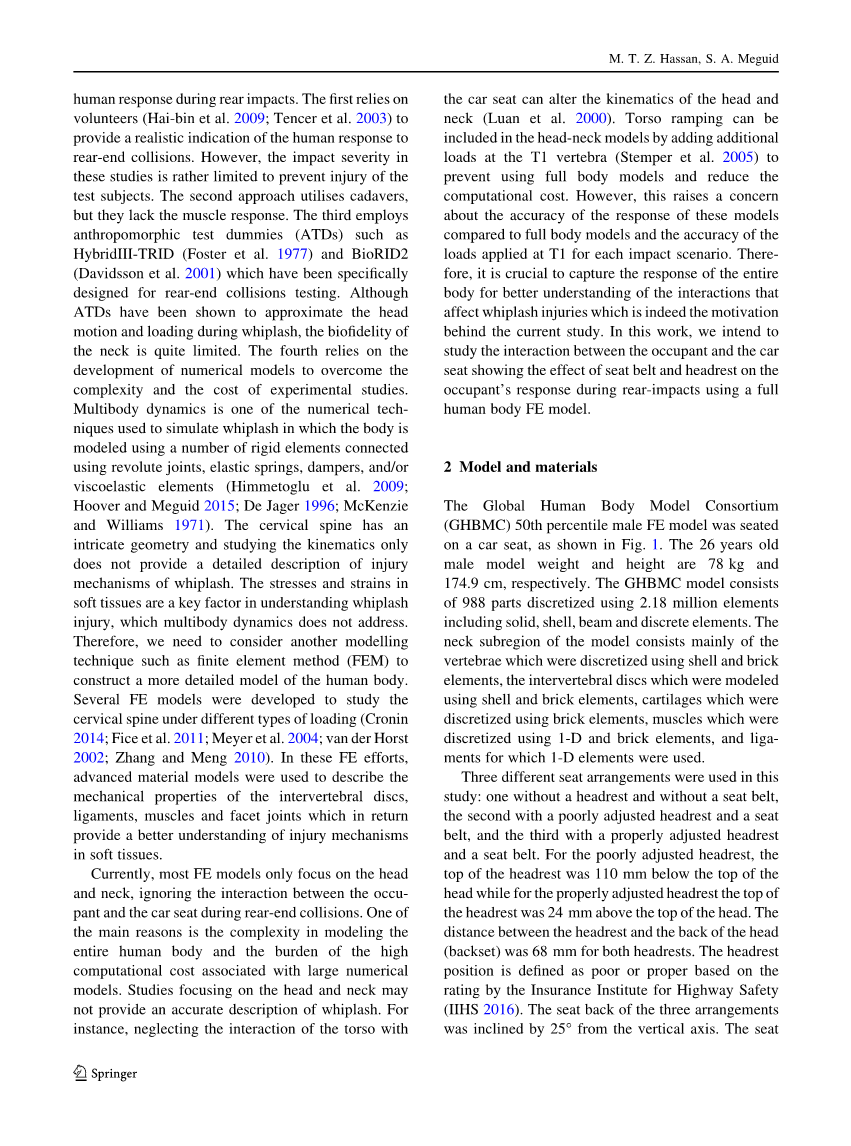 M. T. Z. Hassan, S. A. Meguid

human response during rear impacts. The first relies on volunteers (Hai-bin et al. 2009; Tencer et al. 2003) to provide a realistic indication of the human response to rear-end collisions. However, the impact severity in these studies is rather limited to prevent injury of the test subjects. The second approach utilises cadavers, but they lack the muscle response. The third employs anthropomorphic test dummies (ATDs) such as HybridIII-TRID (Foster et al. 1977) and BioRID2 (Davidsson et al. 2001) which have been specifically designed for rear-end collisions testing. Although ATDs have been shown to approximate the head motion and loading during whiplash, the biofidelity of the neck is quite limited. The fourth relies on the development of numerical models to overcome the complexity and the cost of experimental studies. Multibody dynamics is one of the numerical techniques used to simulate whiplash in which the body is modeled using a number of rigid elements connected using revolute joints, elastic springs, dampers, and/or viscoelastic elements (Himmetoglu et al. 2009; Hoover and Meguid 2015; De Jager 1996; McKenzie and Williams 1971). The cervical spine has an intricate geometry and studying the kinematics only does not provide a detailed description of injury mechanisms of whiplash. The stresses and strains in soft tissues are a key factor in understanding whiplash injury, which multibody dynamics does not address. Therefore, we need to consider another modelling technique such as finite element method (FEM) to construct a more detailed model of the human body. Several FE models were developed to study the cervical spine under different types of loading (Cronin 2014; Fice et al. 2011; Meyer et al. 2004; van der Horst 2002; Zhang and Meng 2010). In these FE efforts, advanced material models were used to describe the mechanical properties of the intervertebral discs, ligaments, muscles and facet joints which in return provide a better understanding of injury mechanisms in soft tissues.

Currently, most FE models only focus on the head and neck, ignoring the interaction between the occupant and the car seat during rear-end collisions. One of the main reasons is the complexity in modeling the entire human body and the burden of the high computational cost associated with large numerical models. Studies focusing on the head and neck may not provide an accurate description of whiplash. For instance, neglecting the interaction of the torso with the car seat can alter the kinematics of the head and neck (Luan et al. 2000). Torso ramping can be included in the head-neck models by adding additional loads at the T1 vertebra (Stemper et al. 2005) to prevent using full body models and reduce the computational cost. However, this raises a concern about the accuracy of the response of these models compared to full body models and the accuracy of the loads applied at T1 for each impact scenario. Therefore, it is crucial to capture the response of the entire body for better understanding of the interactions that affect whiplash injuries which is indeed the motivation behind the current study. In this work, we intend to study the interaction between the occupant and the car seat showing the effect of seat belt and headrest on the occupant's response during rear-impacts using a full human body FE model.

2 Model and materials

The Global Human Body Model Consortium (GHBMC) 50th percentile male FE model was seated on a car seat, as shown in Fig. 1. The 26 years old male model weight and height are 78 kg and 174.9 cm, respectively. The GHBMC model consists of 988 parts discretized using 2.18 million elements including solid, shell, beam and discrete elements. The neck subregion of the model consists mainly of the vertebrae which were discretized using shell and brick elements, the intervertebral discs which were modeled using shell and brick elements, cartilages which were discretized using brick elements, muscles which were discretized using 1-D and brick elements, and ligaments for which 1-D elements were used.

Three different seat arrangements were used in this study: one without a headrest and without a seat belt, the second with a poorly adjusted headrest and a seat belt, and the third with a properly adjusted headrest and a seat belt. For the poorly adjusted headrest, the top of the headrest was 110 mm below the top of the head while for the properly adjusted headrest the top of the headrest was 24 mm above the top of the head. The distance between the headrest and the back of the head (backset) was 68 mm for both headrests. The headrest position is defined as poor or proper based on the rating by the Insurance Institute for Highway Safety (IIHS 2016). The seat back of the three arrangements was inclined by 25° from the vertical axis. The seat

Springer